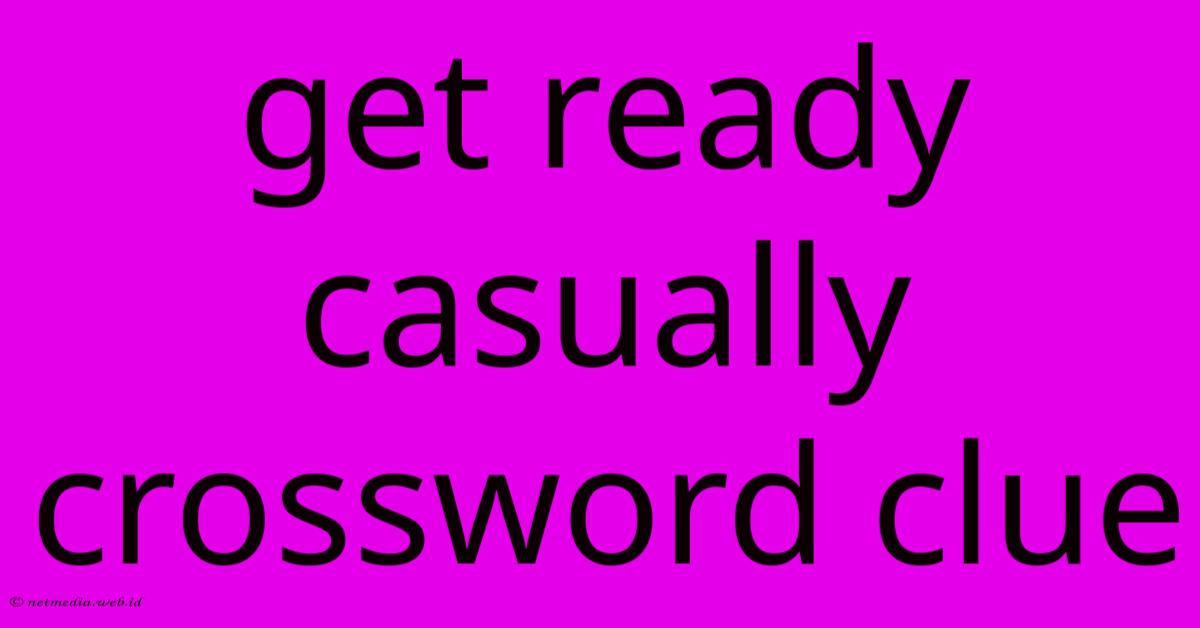 get ready casually crossword clue

© netmedia.web.id